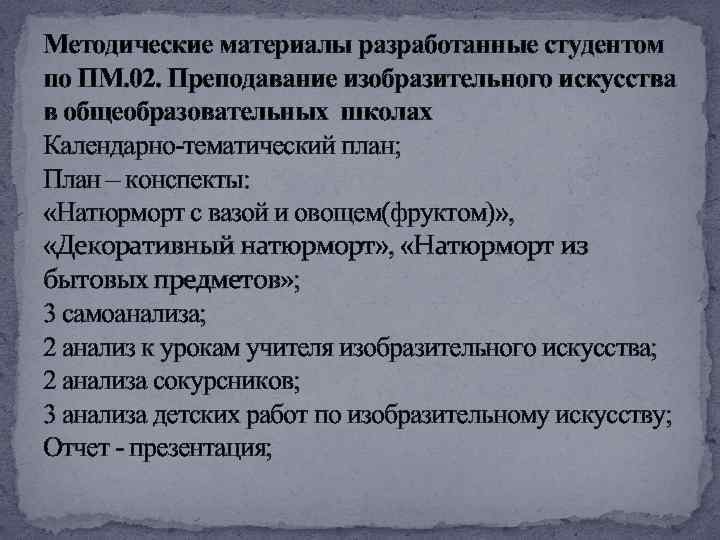 Методические материалы разработанные студентом по ПМ.02. Преподавание изобразительного искусства в общеобразовательных школах
Календарно-тематический план;
План – конспекты:
«Натюрморт с вазой и овощем(фруктом)», «Декоративный натюрморт», «Натюрморт из бытовых предметов»;
3 самоанализа;
2 анализ к урокам учителя изобразительного искусства;
2 анализа сокурсников;
3 анализа детских работ по изобразительному искусству;
Отчет - презентация;